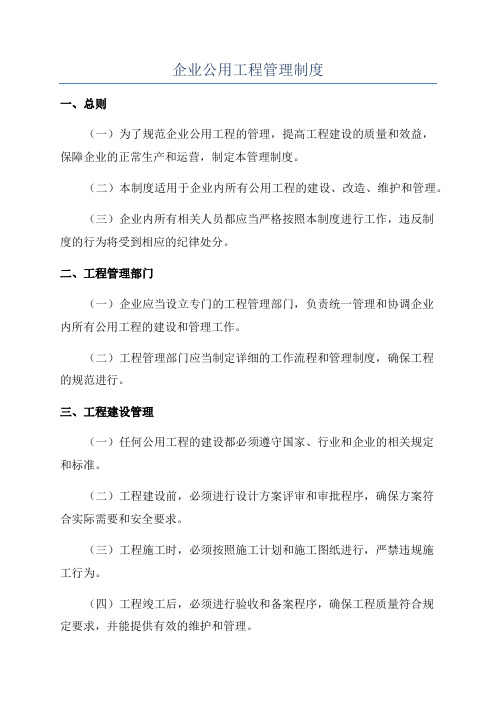 企业公用工程管理制度

一、总则

（一）为了规范企业公用工程的管理，提高工程建设的质量和效益，保障企业的正常生产和运营，制定本管理制度。

（二）本制度适用于企业内所有公用工程的建设、改造、维护和管理。

（三）企业内所有相关人员都应当严格按照本制度进行工作，违反制度的行为将受到相应的纪律处分。

二、工程管理部门

（一）企业应当设立专门的工程管理部门，负责统一管理和协调企业内所有公用工程的建设和管理工作。

（二）工程管理部门应当制定详细的工作流程和管理制度，确保工程的规范进行。

三、工程建设管理

（一）任何公用工程的建设都必须遵守国家、行业和企业的相关规定和标准。

（二）工程建设前，必须进行设计方案评审和审批程序，确保方案符合实际需要和安全要求。

（三）工程施工时，必须按照施工计划和施工图纸进行，严禁违规施工行为。

（四）工程竣工后，必须进行验收和备案程序，确保工程质量符合规定要求，并能提供有效的维护和管理。